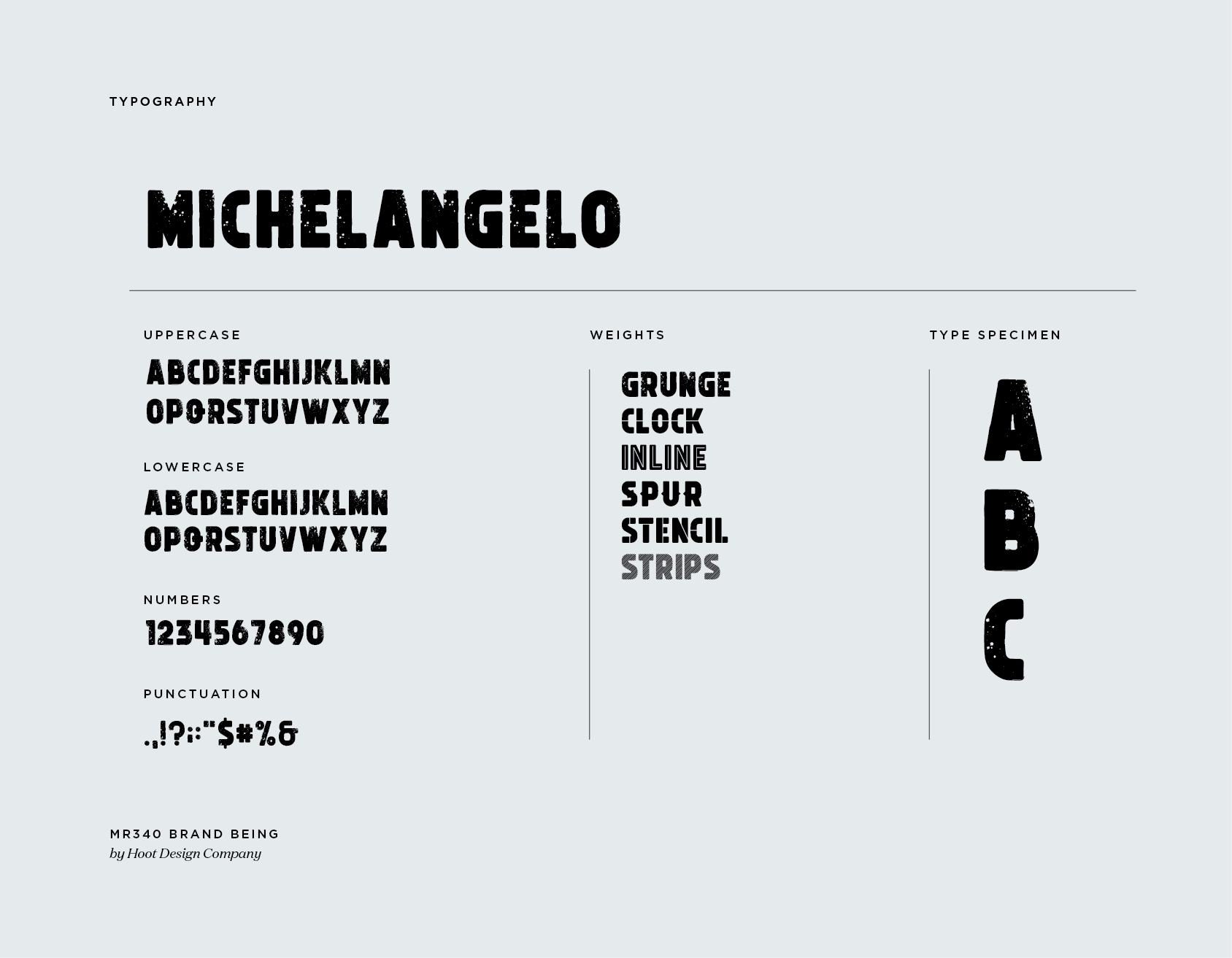 TYPOGRAPHY

MICHELANGELO

UPPERCASE

ABCDEFGHIJKLMN
OPQRSTUVWXYZ

LOWERCASE

ABCDEFGHIJKLMN
OPQRSTUVWXYZ

NUMBERS

1234567890

PUNCTUATION

.,!?;:"$#%&

WEIGHTS

GRUNGE
CLOCK
INLINE
SPUR
STENCIL
STRIPS

TYPE SPECIMEN

A
B
C

MR340 BRAND BEING
by Hoot Design Company